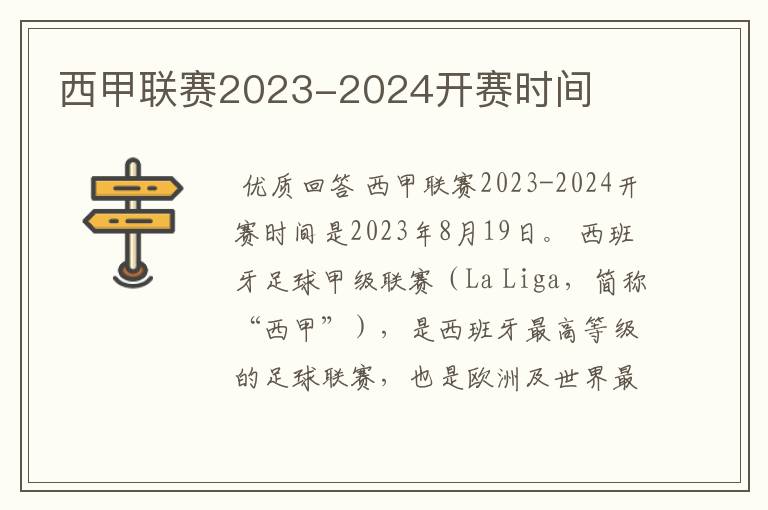 西甲联赛2023-2024开赛时间

优质回答 西甲联赛2023-2024开赛时间是2023年8月19日。 西班牙足球甲级联赛（La Liga，简称“西甲”），是西班牙最高等级的足球联赛，也是欧洲及世界最